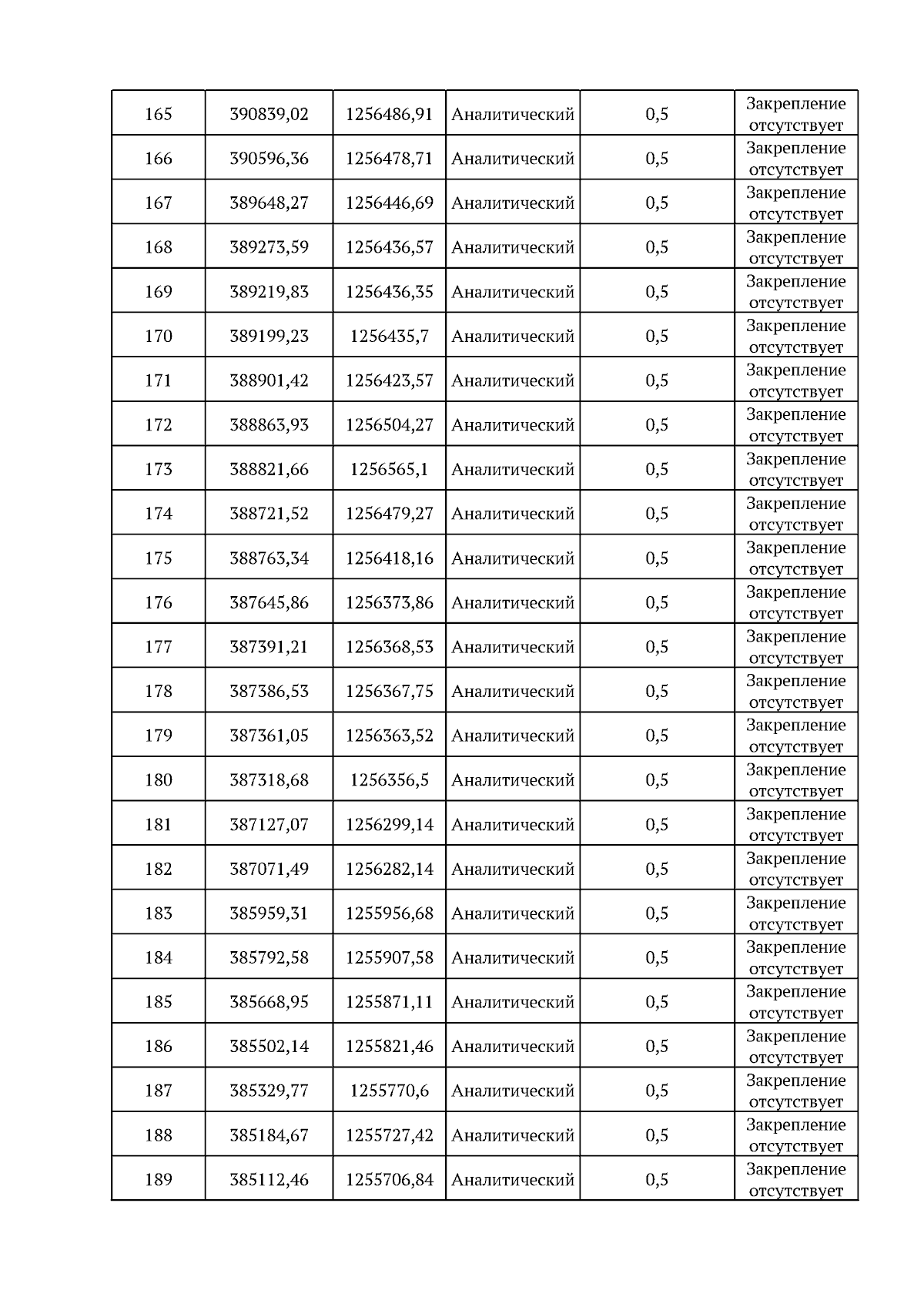 | 165 | 390839,02 | 1256486,91 | Аналитический | 0,5 | Закрепление отсутствует |
|---|---|---|---|---|---|
| 166 | 390596,36 | 1256478,71 | Аналитический | 0,5 | Закрепление отсутствует |
| 167 | 389648,27 | 1256446,69 | Аналитический | 0,5 | Закрепление отсутствует |
| 168 | 389273,59 | 1256436,57 | Аналитический | 0,5 | Закрепление отсутствует |
| 169 | 389219,83 | 1256436,35 | Аналитический | 0,5 | Закрепление отсутствует |
| 170 | 389199,23 | 1256435,7 | Аналитический | 0,5 | Закрепление отсутствует |
| 171 | 388901,42 | 1256423,57 | Аналитический | 0,5 | Закрепление отсутствует |
| 172 | 388863,93 | 1256504,27 | Аналитический | 0,5 | Закрепление отсутствует |
| 173 | 388821,66 | 1256565,1 | Аналитический | 0,5 | Закрепление отсутствует |
| 174 | 388721,52 | 1256479,27 | Аналитический | 0,5 | Закрепление отсутствует |
| 175 | 388763,34 | 1256418,16 | Аналитический | 0,5 | Закрепление отсутствует |
| 176 | 387645,86 | 1256373,86 | Аналитический | 0,5 | Закрепление отсутствует |
| 177 | 387391,21 | 1256368,53 | Аналитический | 0,5 | Закрепление отсутствует |
| 178 | 387386,53 | 1256367,75 | Аналитический | 0,5 | Закрепление отсутствует |
| 179 | 387361,05 | 1256363,52 | Аналитический | 0,5 | Закрепление отсутствует |
| 180 | 387318,68 | 1256356,5 | Аналитический | 0,5 | Закрепление отсутствует |
| 181 | 387127,07 | 1256299,14 | Аналитический | 0,5 | Закрепление отсутствует |
| 182 | 387071,49 | 1256282,14 | Аналитический | 0,5 | Закрепление отсутствует |
| 183 | 385959,31 | 1255956,68 | Аналитический | 0,5 | Закрепление отсутствует |
| 184 | 385792,58 | 1255907,58 | Аналитический | 0,5 | Закрепление отсутствует |
| 185 | 385668,95 | 1255871,11 | Аналитический | 0,5 | Закрепление отсутствует |
| 186 | 385502,14 | 1255821,46 | Аналитический | 0,5 | Закрепление отсутствует |
| 187 | 385329,77 | 1255770,6 | Аналитический | 0,5 | Закрепление отсутствует |
| 188 | 385184,67 | 1255727,42 | Аналитический | 0,5 | Закрепление отсутствует |
| 189 | 385112,46 | 1255706,84 | Аналитический | 0,5 | Закрепление отсутствует |